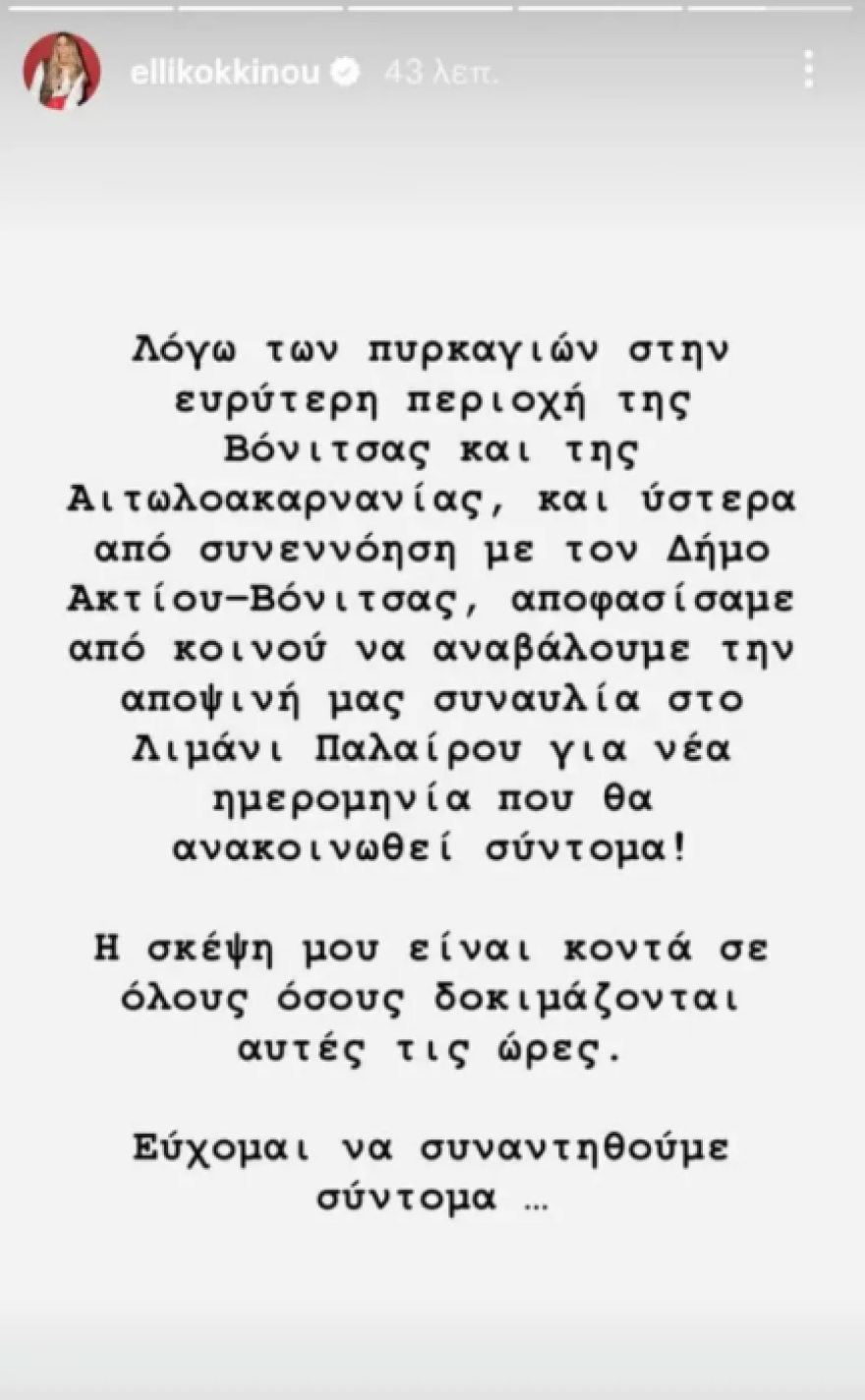 ellikokkinou 43 λεπ.

Λόγω των πυρκαγιών στην ευρύτερη περιοχή της Βόνιτσας και της Αιτωλοακαρνανίας, και ύστερα από συνεννόηση με τον Δήμο Ακτίου-Βόνιτσας, αποφασίσαμε από κοινού να αναβάλουμε την αποψινή μας συναυλία στο Λιμάνι Παλαίρου για νέα ημερομηνία που θα ανακοινωθεί σύντομα!

Η σκέψη μου είναι κοντά σε όλους όσους δοκιμάζονται αυτές τις ώρες.

Εύχομαι να συναντηθούμε σύντομα ...